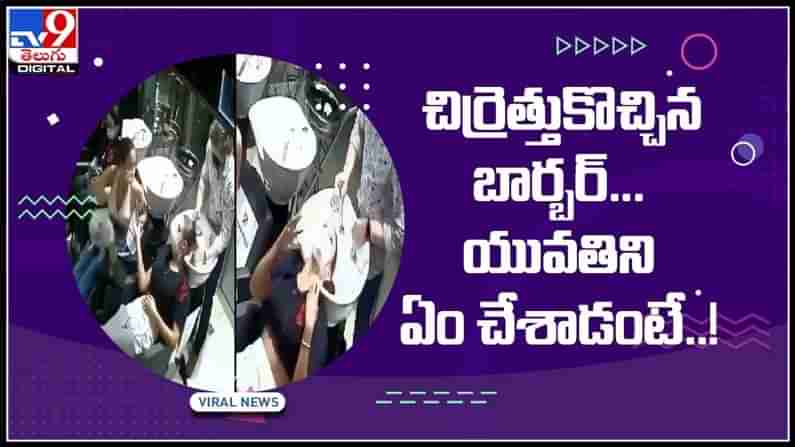 TV9 తెలుగు DIGITAL

చిర్రెత్తుకొచ్చిన బార్బర్... యువతిని ఏం చేశాడంటే..!

VIRAL NEWS